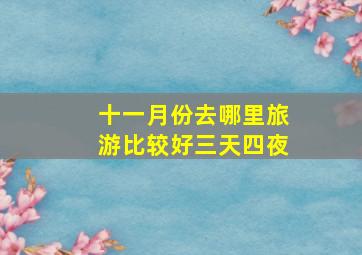 十一月份去哪里旅游比较好三天四夜